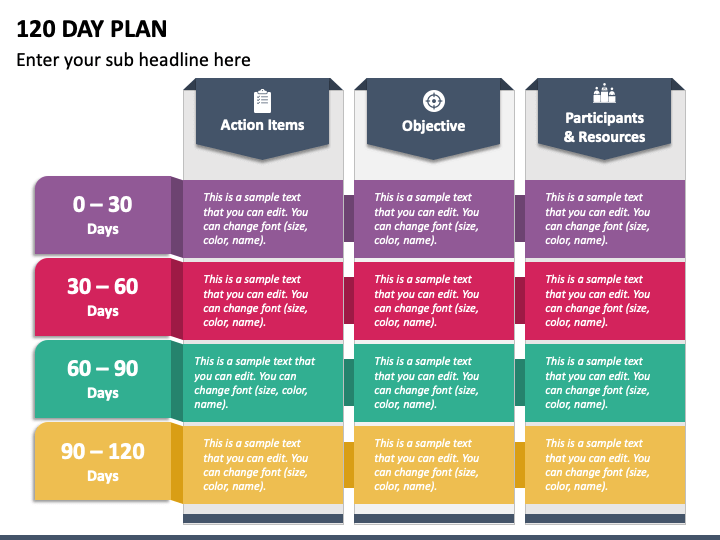 120 DAY PLAN

Enter your sub headline here

| | Action Items | Objective | Participants & Resources |
|---|---|---|---|
| 0 – 30 Days | This is a sample text that you can edit. You can change font (size, color, name). | This is a sample text that you can edit. You can change font (size, color, name). | This is a sample text that you can edit. You can change font (size, color, name). |
| 30 – 60 Days | This is a sample text that you can edit. You can change font (size, color, name). | This is a sample text that you can edit. You can change font (size, color, name). | This is a sample text that you can edit. You can change font (size, color, name). |
| 60 – 90 Days | This is a sample text that you can edit. You can change font (size, color, name). | This is a sample text that you can edit. You can change font (size, color, name). | This is a sample text that you can edit. You can change font (size, color, name). |
| 90 – 120 Days | This is a sample text that you can edit. You can change font (size, color, name). | This is a sample text that you can edit. You can change font (size, color, name). | This is a sample text that you can edit. You can change font (size, color, name). |